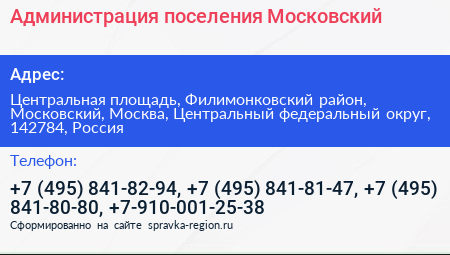 Администрация поселения Московский

Адрес:

Центральная площадь, Филимонковский район, Московский, Москва, Центральный федеральный округ, 142784, Россия

Телефон:

+7 (495) 841-82-94, +7 (495) 841-81-47, +7 (495) 841-80-80, +7-910-001-25-38

Сформированно на сайте spravka-region.ru